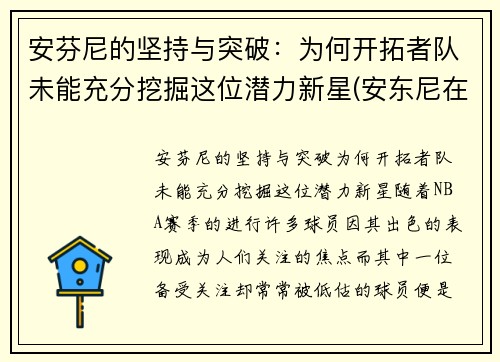 安芬尼的坚持与突破：为何开拓者队未能充分挖掘这位潜力新星(安东尼在

安芬尼的坚持与突破为何开拓者队未能充分挖掘这位潜力新星随着NBA赛季的进行许多球员因其出色的表现成为人们关注的焦点而其中一位备受关注却常常被低估的球员便是